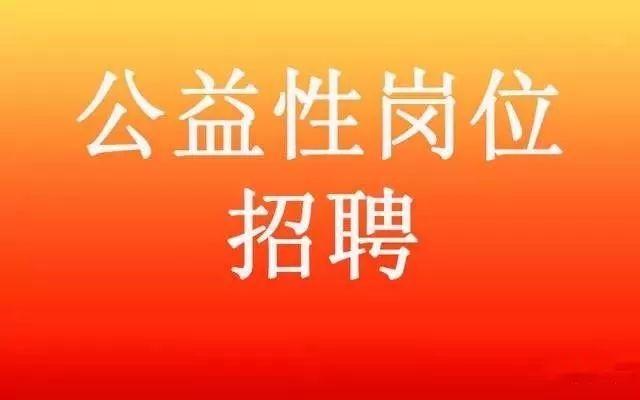 公益性岗位
招聘